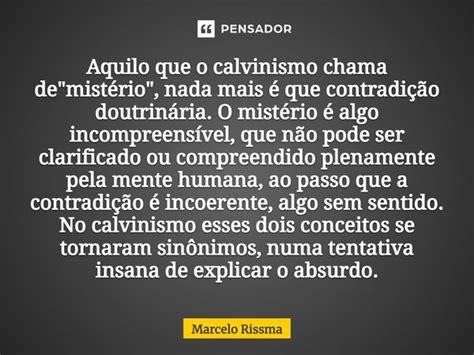 PENSADOR

Aquilo que o calvinismo chama de"mistério", nada mais é que contradição doutrinária. O mistério é algo incompreensível, que não pode ser clarificado ou compreendido plenamente pela mente humana, ao passo que a contradição é incoerente, algo sem sentido. No calvinismo esses dois conceitos se tornaram sinônimos, numa tentativa insana de explicar o absurdo.

Marcelo Rissma